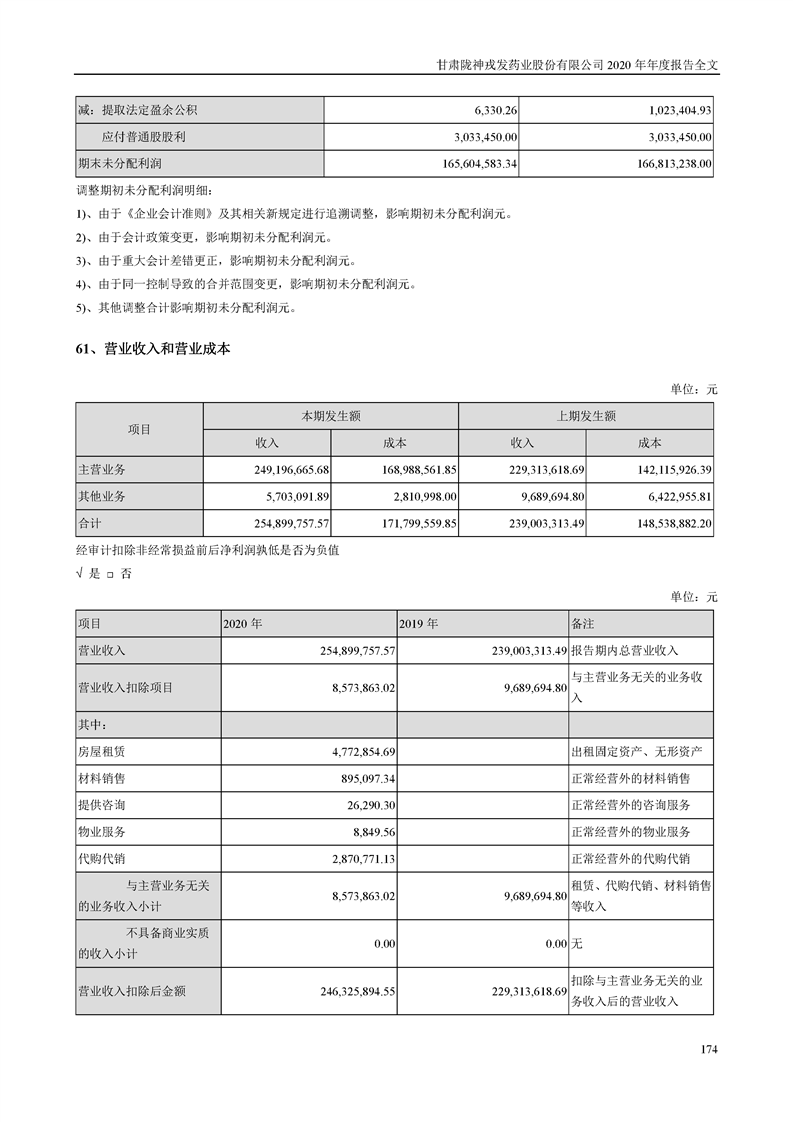 甘肃陇神戎发药业股份有限公司 2020 年年度报告全文

| 减：提取法定盈余公积 | 6,330.26 | 1,023,404.93 |
|---|---|---|
| 应付普通股股利 | 3,033,450.00 | 3,033,450.00 |
| 期末未分配利润 | 165,604,583.34 | 166,813,238.00 |

调整期初未分配利润明细：

1)、由于《企业会计准则》及其相关新规定进行追溯调整，影响期初未分配利润元。

2)、由于会计政策变更，影响期初未分配利润元。

3)、由于重大会计差错更正，影响期初未分配利润元。

4)、由于同一控制导致的合并范围变更，影响期初未分配利润元。

5)、其他调整合计影响期初未分配利润元。

61、营业收入和营业成本

单位：元

| 项目 | 本期发生额 | | 上期发生额 | |
|---|---|---|---|---|
| | 收入 | 成本 | 收入 | 成本 |
| 主营业务 | 249,196,665.68 | 168,988,561.85 | 229,313,618.69 | 142,115,926.39 |
| 其他业务 | 5,703,091.89 | 2,810,998.00 | 9,689,694.80 | 6,422,955.81 |
| 合计 | 254,899,757.57 | 171,799,559.85 | 239,003,313.49 | 148,538,882.20 |

经审计扣除非经常损益前后净利润孰低是否为负值

√ 是 □ 否

单位：元

| 项目 | 2020 年 | 2019 年 | 备注 |
|---|---|---|---|
| 营业收入 | 254,899,757.57 | 239,003,313.49 | 报告期内总营业收入 |
| 营业收入扣除项目 | 8,573,863.02 | 9,689,694.80 | 与主营业务无关的业务收入 |
| 其中： | | | |
| 房屋租赁 | 4,772,854.69 | | 出租固定资产、无形资产 |
| 材料销售 | 895,097.34 | | 正常经营外的材料销售 |
| 提供咨询 | 26,290.30 | | 正常经营外的咨询服务 |
| 物业服务 | 8,849.56 | | 正常经营外的物业服务 |
| 代购代销 | 2,870,771.13 | | 正常经营外的代购代销 |
| 与主营业务无关的业务收入小计 | 8,573,863.02 | 9,689,694.80 | 租赁、代购代销、材料销售等收入 |
| 不具备商业实质的收入小计 | 0.00 | 0.00 | 无 |
| 营业收入扣除后金额 | 246,325,894.55 | 229,313,618.69 | 扣除与主营业务无关的业务收入后的营业收入 |

174